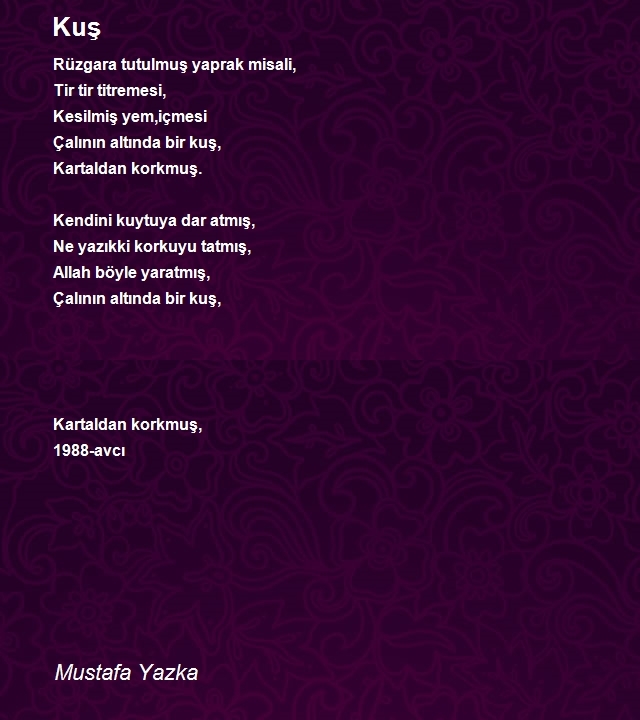 Kuş

Rüzgara tutulmuş yaprak misali,
Tir tir titremesi,
Kesilmiş yem,içmesi
Çalının altında bir kuş,
Kartaldan korkmuş.

Kendini kuytuya dar atmış,
Ne yazıkki korkuyu tatmış,
Allah böyle yaratmış,
Çalının altında bir kuş,

Kartaldan korkmuş,
1988-avcı

Mustafa Yazka